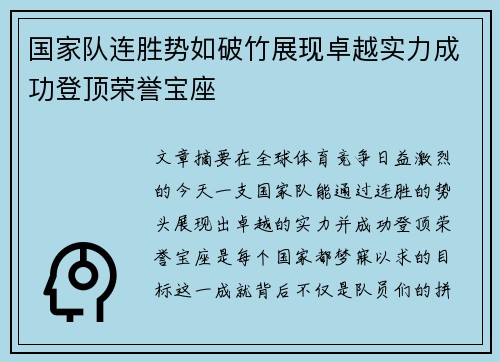 国家队连胜势如破竹展现卓越实力成功登顶荣誉宝座

文章摘要在全球体育竞争日益激烈的今天一支国家队能通过连胜的势头展现出卓越的实力并成功登顶荣誉宝座是每个国家都梦寐以求的目标这一成就背后不仅是队员们的拼